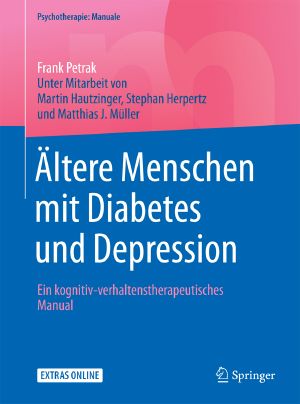 Psychotherapie: Manuale

Frank Petrak
Unter Mitarbeit von
Martin Hautzinger, Stephan Herpertz
und Matthias J. Müller

Ältere Menschen mit Diabetes und Depression

Ein kognitiv-verhaltenstherapeutisches Manual

EXTRAS ONLINE

Springer